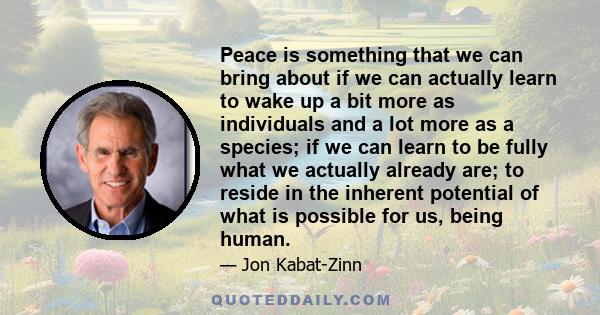 Peace is something that we can bring about if we can actually learn to wake up a bit more as individuals and a lot more as a species; if we can learn to be fully what we actually already are; to reside in the inherent potential of what is possible for us, being human.

— Jon Kabat-Zinn

QUOTEDDAILY.COM